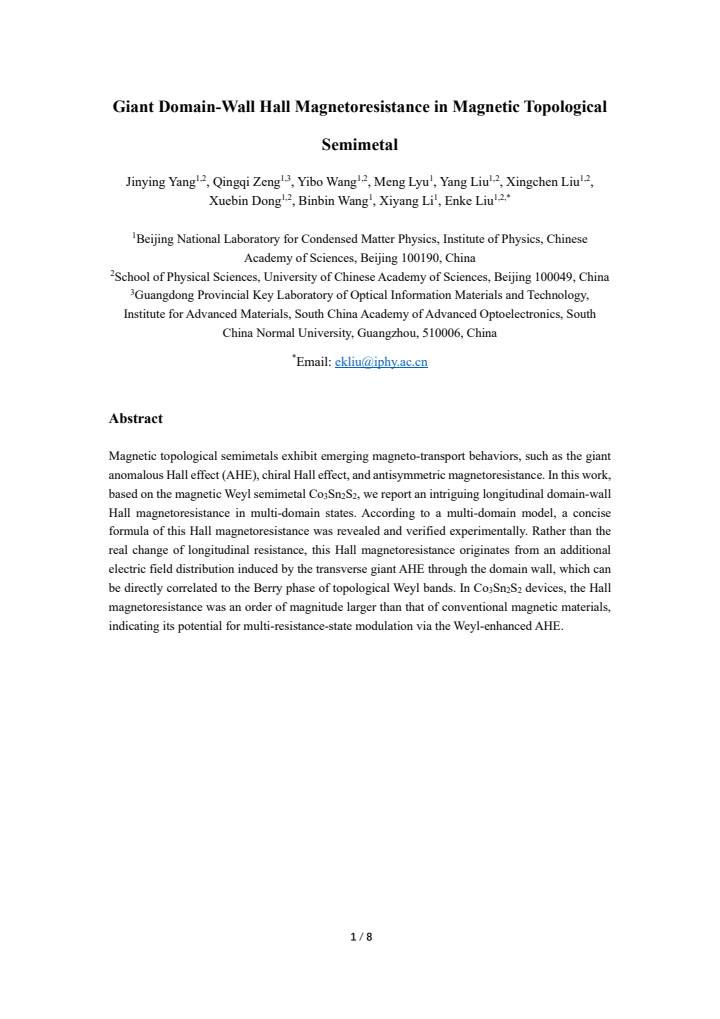 Giant Domain-Wall Hall Magnetoresistance in Magnetic Topological Semimetal

Jinying Yang$^{1,2}$, Qingqi Zeng$^{1,3}$, Yibo Wang$^{1,2}$, Meng Lyu$^{1}$, Yang Liu$^{1,2}$, Xingchen Liu$^{1,2}$, Xuebin Dong$^{1,2}$, Binbin Wang$^{1}$, Xiyang Li$^{1}$, Enke Liu$^{1,2,*}$

$^{1}$Beijing National Laboratory for Condensed Matter Physics, Institute of Physics, Chinese Academy of Sciences, Beijing 100190, China
$^{2}$School of Physical Sciences, University of Chinese Academy of Sciences, Beijing 100049, China
$^{3}$Guangdong Provincial Key Laboratory of Optical Information Materials and Technology, Institute for Advanced Materials, South China Academy of Advanced Optoelectronics, South China Normal University, Guangzhou, 510006, China

$^{*}$Email: ekliu@iphy.ac.cn

Abstract

Magnetic topological semimetals exhibit emerging magneto-transport behaviors, such as the giant anomalous Hall effect (AHE), chiral Hall effect, and antisymmetric magnetoresistance. In this work, based on the magnetic Weyl semimetal $Co_3Sn_2S_2$, we report an intriguing longitudinal domain-wall Hall magnetoresistance in multi-domain states. According to a multi-domain model, a concise formula of this Hall magnetoresistance was revealed and verified experimentally. Rather than the real change of longitudinal resistance, this Hall magnetoresistance originates from an additional electric field distribution induced by the transverse giant AHE through the domain wall, which can be directly correlated to the Berry phase of topological Weyl bands. In $Co_3Sn_2S_2$ devices, the Hall magnetoresistance was an order of magnitude larger than that of conventional magnetic materials, indicating its potential for multi-resistance-state modulation via the Weyl-enhanced AHE.

1 / 8